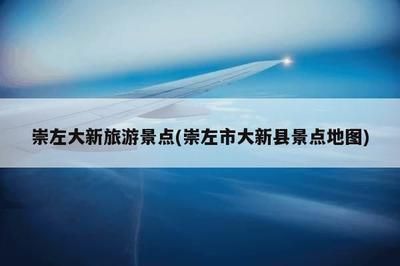 崇左大新旅游景点(崇左市大新县景点地图)